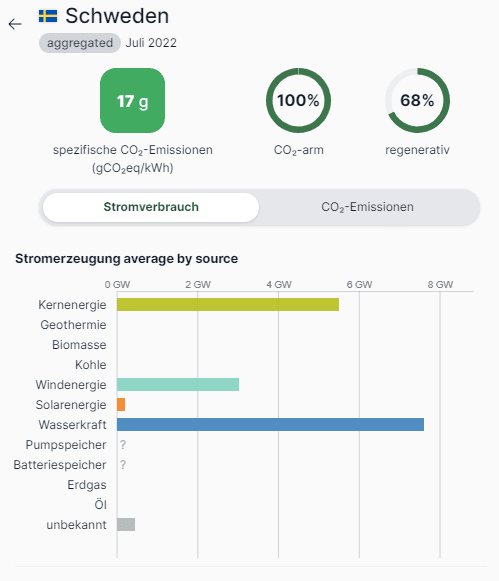 Schweden
aggregated Juli 2022

17 g
spezifische $CO_2$-Emissionen ($gCO_2eq/kWh$)

100%
$CO_2$-arm

68%
regenerativ

Stromverbrauch
$CO_2$-Emissionen

Stromerzeugung average by source

0 GW 2 GW 4 GW 6 GW 8 GW

Kernenergie
Geothermie
Biomasse
Kohle
Windenergie
Solarenergie
Wasserkraft
Pumpspeicher ?
Batteriespeicher ?
Erdgas
Öl
unbekannt